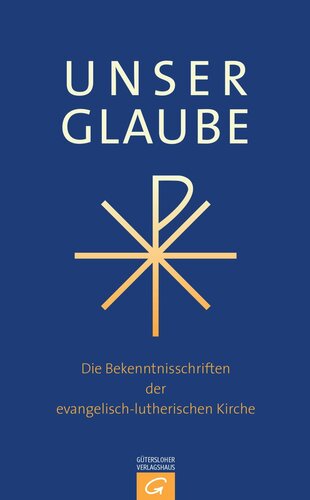 UNSER GLAUBE

Die Bekenntnisschriften der evangelisch-lutherischen Kirche

GÜTERSLOHER VERLAGSHAUS

G